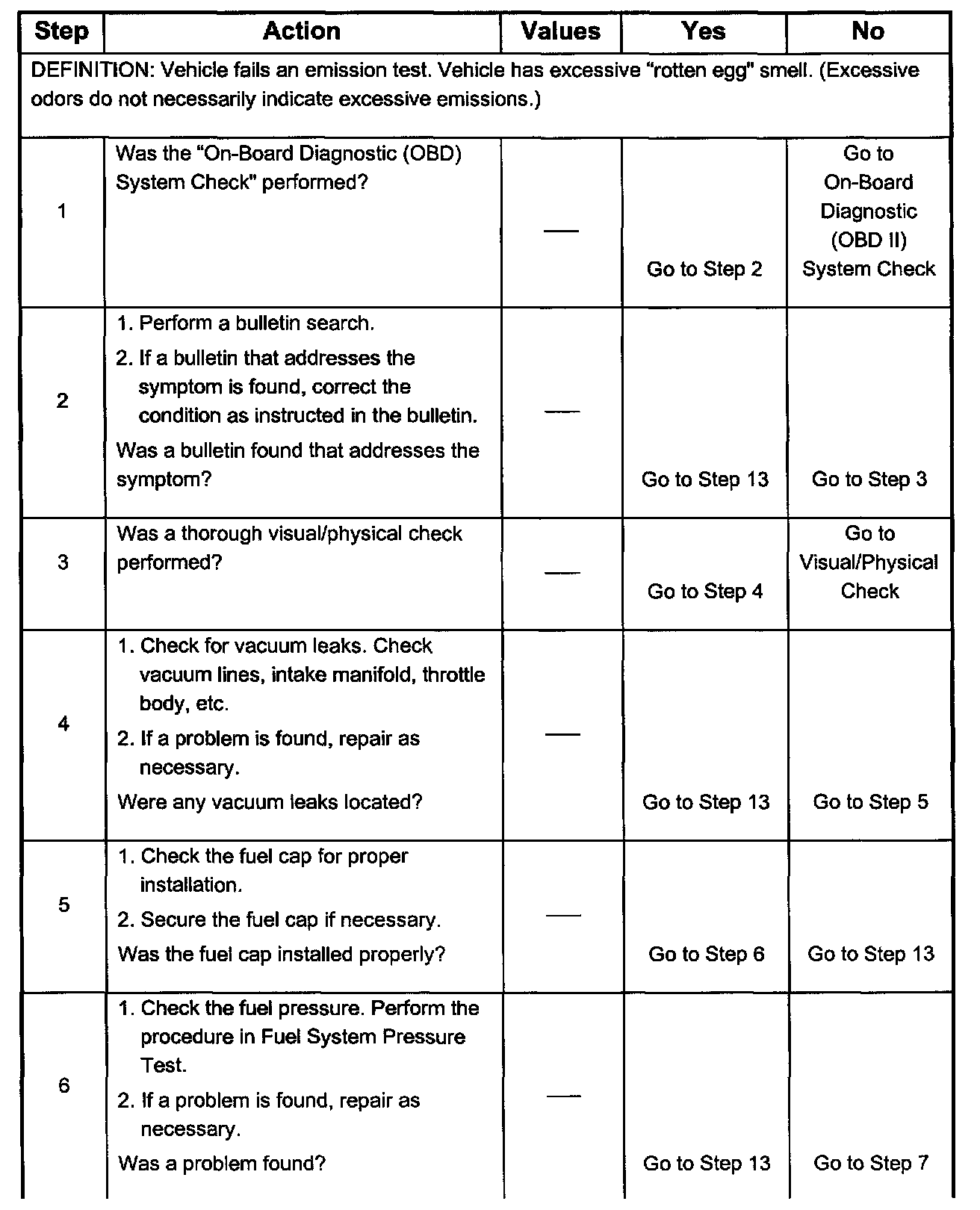 | Step | Action | Values | Yes | No |
|---|---|---|---|---|
| DEFINITION: Vehicle fails an emission test. Vehicle has excessive "rotten egg" smell. (Excessive odors do not necessarily indicate excessive emissions.) | | | | |
| 1 | Was the "On-Board Diagnostic (OBD) System Check" performed? | — | Go to Step 2 | Go to On-Board Diagnostic (OBD II) System Check |
| 2 | 1. Perform a bulletin search. 2. If a bulletin that addresses the symptom is found, correct the condition as instructed in the bulletin. Was a bulletin found that addresses the symptom? | — | Go to Step 13 | Go to Step 3 |
| 3 | Was a thorough visual/physical check performed? | — | Go to Step 4 | Go to Visual/Physical Check |
| 4 | 1. Check for vacuum leaks. Check vacuum lines, intake manifold, throttle body, etc. 2. If a problem is found, repair as necessary. Were any vacuum leaks located? | — | Go to Step 13 | Go to Step 5 |
| 5 | 1. Check the fuel cap for proper installation. 2. Secure the fuel cap if necessary. Was the fuel cap installed properly? | — | Go to Step 6 | Go to Step 13 |
| 6 | 1. Check the fuel pressure. Perform the procedure in Fuel System Pressure Test. 2. If a problem is found, repair as necessary. Was a problem found? | — | Go to Step 13 | Go to Step 7 |